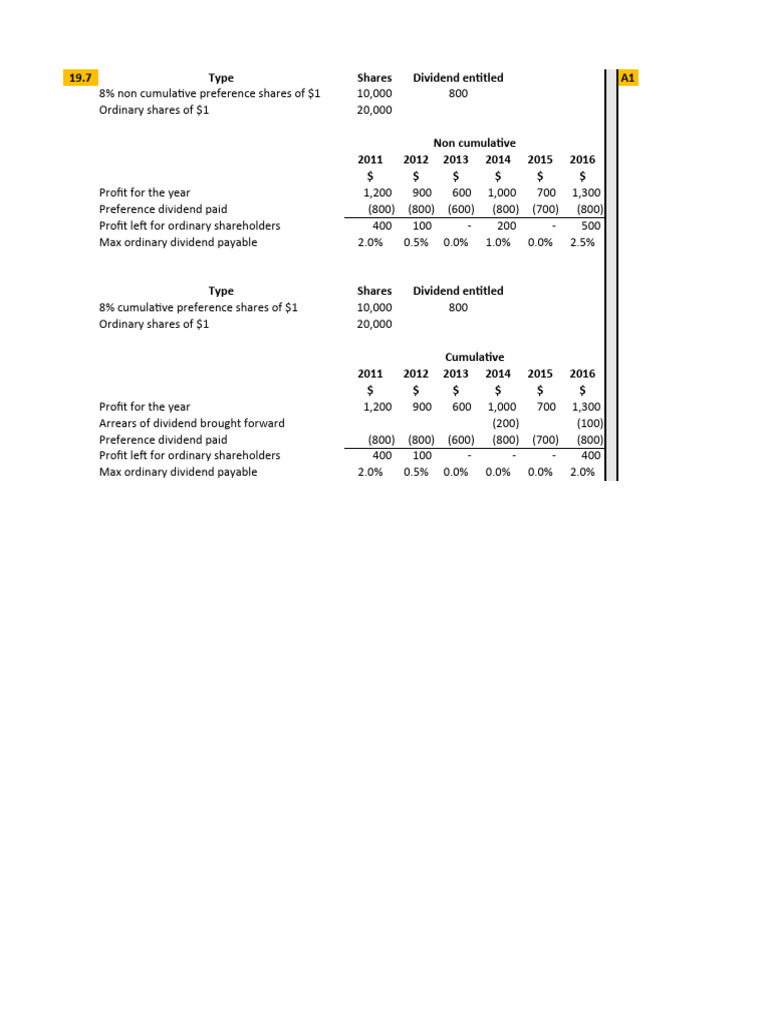 19.7

A1

| Type | Shares | Dividend entitled |
|---|---|---|
| 8% non cumulative preference shares of \$1 | 10,000 | 800 |
| Ordinary shares of \$1 | 20,000 | |

Non cumulative

| | 2011 | 2012 | 2013 | 2014 | 2015 | 2016 |
|---|---|---|---|---|---|---|
| | \$ | \$ | \$ | \$ | \$ | \$ |
| Profit for the year | 1,200 | 900 | 600 | 1,000 | 700 | 1,300 |
| Preference dividend paid | (800) | (800) | (600) | (800) | (700) | (800) |
| Profit left for ordinary shareholders | 400 | 100 | - | 200 | - | 500 |
| Max ordinary dividend payable | 2.0% | 0.5% | 0.0% | 1.0% | 0.0% | 2.5% |

| Type | Shares | Dividend entitled |
|---|---|---|
| 8% cumulative preference shares of \$1 | 10,000 | 800 |
| Ordinary shares of \$1 | 20,000 | |

Cumulative

| | 2011 | 2012 | 2013 | 2014 | 2015 | 2016 |
|---|---|---|---|---|---|---|
| | \$ | \$ | \$ | \$ | \$ | \$ |
| Profit for the year | 1,200 | 900 | 600 | 1,000 | 700 | 1,300 |
| Arrears of dividend brought forward | | | | (200) | | (100) |
| Preference dividend paid | (800) | (800) | (600) | (800) | (700) | (800) |
| Profit left for ordinary shareholders | 400 | 100 | - | - | - | 400 |
| Max ordinary dividend payable | 2.0% | 0.5% | 0.0% | 0.0% | 0.0% | 2.0% |